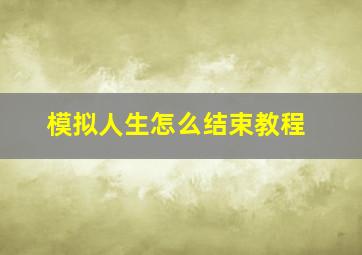 模拟人生怎么结束教程